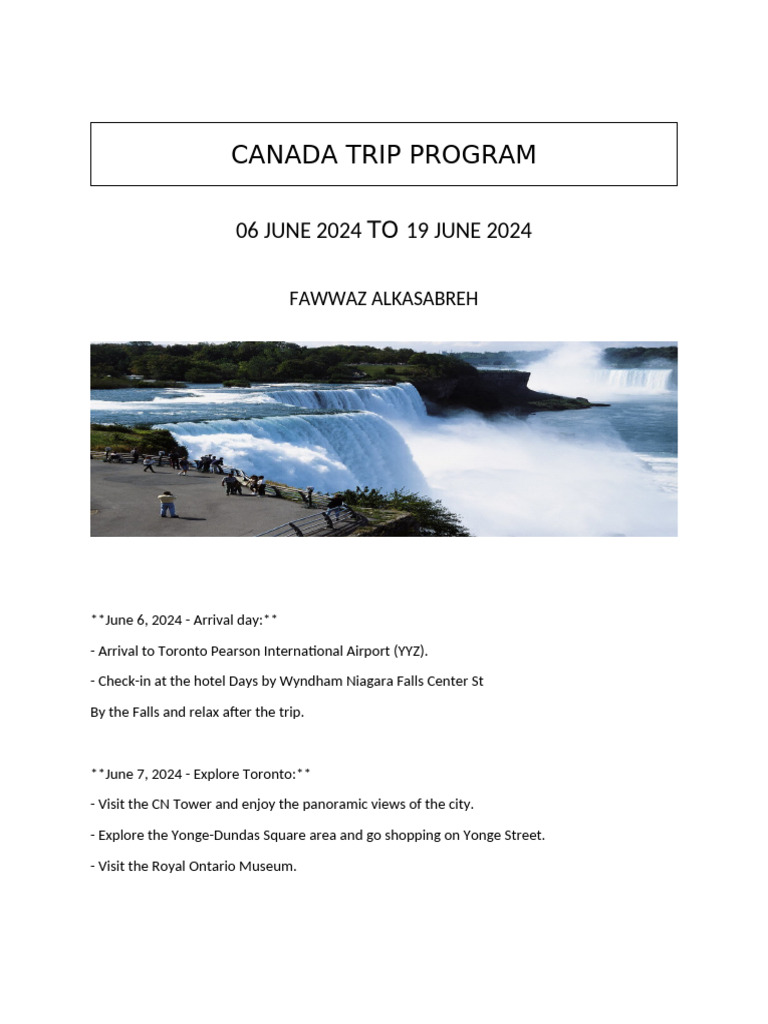 CANADA TRIP PROGRAM

06 JUNE 2024 TO 19 JUNE 2024

FAWWAZ ALKASABREH

**June 6, 2024 - Arrival day:**

- Arrival to Toronto Pearson International Airport (YYZ).

- Check-in at the hotel Days by Wyndham Niagara Falls Center St

By the Falls and relax after the trip.

**June 7, 2024 - Explore Toronto:**

- Visit the CN Tower and enjoy the panoramic views of the city.

- Explore the Yonge-Dundas Square area and go shopping on Yonge Street.

- Visit the Royal Ontario Museum.